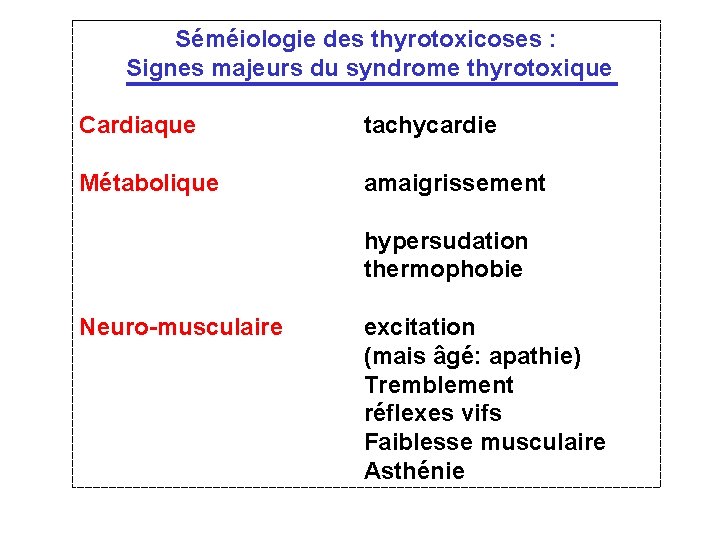 Séméiologie des thyrotoxicoses :
Signes majeurs du syndrome thyrotoxique

Cardiaque tachycardie

Métabolique amaigrissement

hypersudation
thermophobie

Neuro-musculaire excitation
(mais âgé: apathie)
Tremblement
réflexes vifs
Faiblesse musculaire
Asthénie